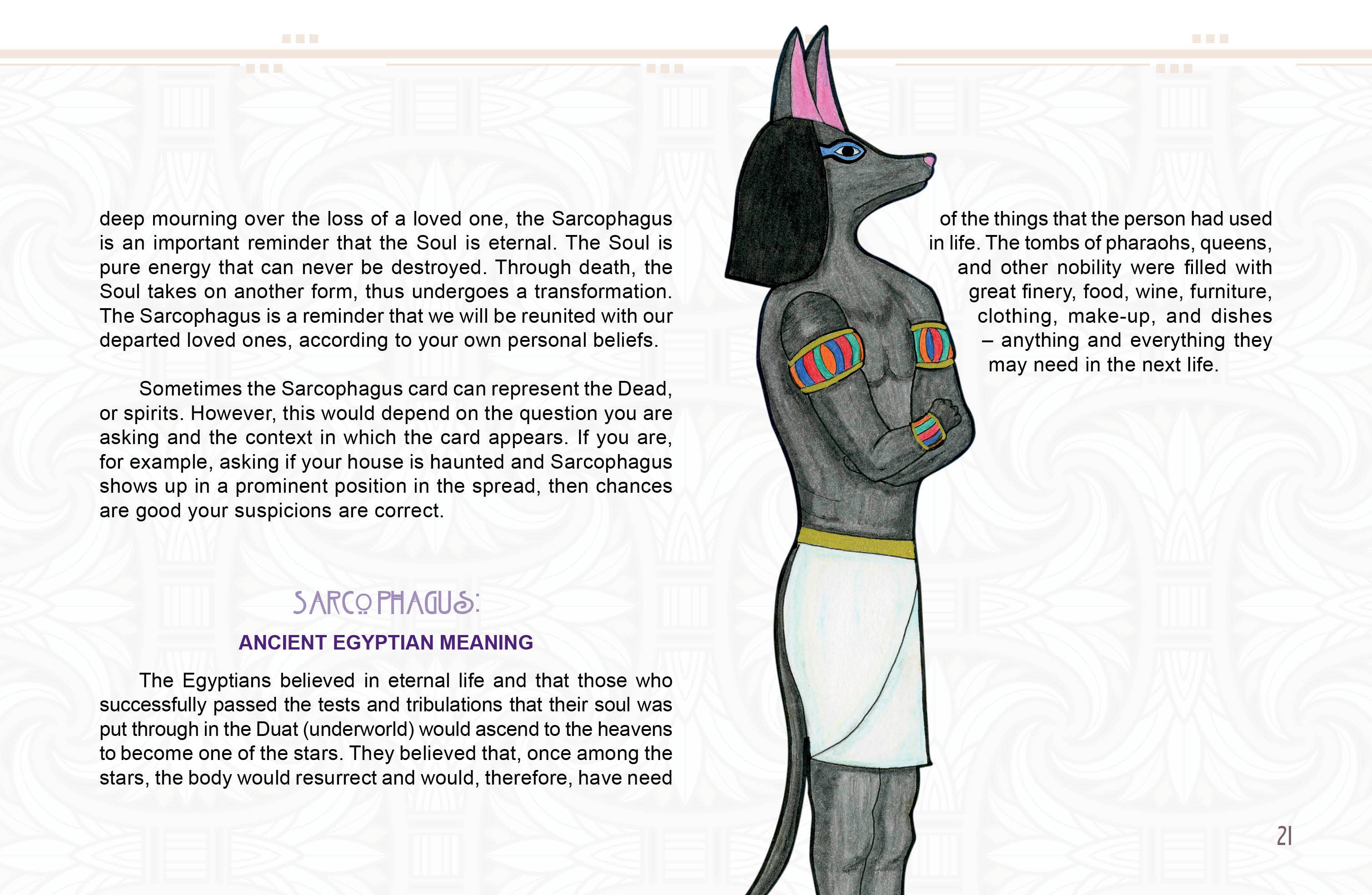 deep mourning over the loss of a loved one, the Sarcophagus is an important reminder that the Soul is eternal. The Soul is pure energy that can never be destroyed. Through death, the Soul takes on another form, thus undergoes a transformation. The Sarcophagus is a reminder that we will be reunited with our departed loved ones, according to your own personal beliefs.

Sometimes the Sarcophagus card can represent the Dead, or spirits. However, this would depend on the question you are asking and the context in which the card appears. If you are, for example, asking if your house is haunted and Sarcophagus shows up in a prominent position in the spread, then chances are good your suspicions are correct.

SARCOPHAGUS:

ANCIENT EGYPTIAN MEANING

The Egyptians believed in eternal life and that those who successfully passed the tests and tribulations that their soul was put through in the Duat (underworld) would ascend to the heavens to become one of the stars. They believed that, once among the stars, the body would resurrect and would, therefore, have need

of the things that the person had used in life. The tombs of pharaohs, queens, and other nobility were filled with great finery, food, wine, furniture, clothing, make-up, and dishes – anything and everything they may need in the next life.

21